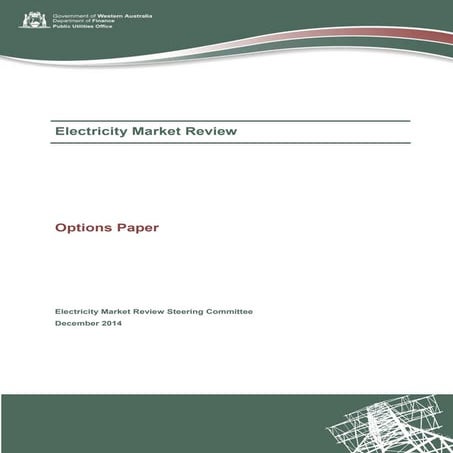 Government of Western Australia
Department of Finance
Public Utilities Office

Electricity Market Review

Options Paper

Electricity Market Review Steering Committee
December 2014